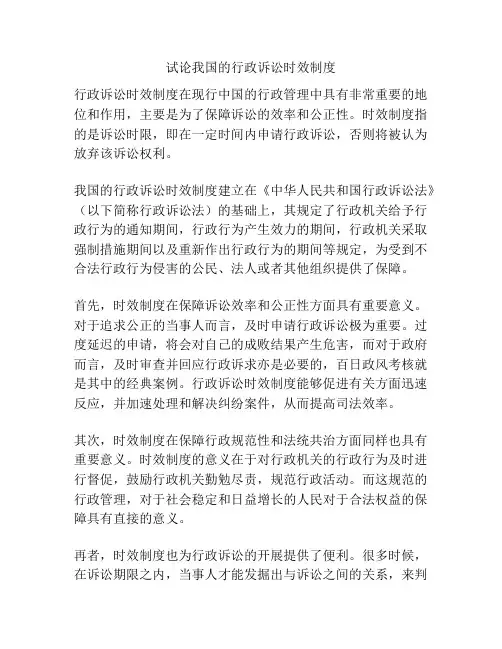 试论我国的行政诉讼时效制度

行政诉讼时效制度在现行中国的行政管理中具有非常重要的地位和作用，主要是为了保障诉讼的效率和公正性。时效制度指的是诉讼时限，即在一定时间内申请行政诉讼，否则将被认为放弃该诉讼权利。

我国的行政诉讼时效制度建立在《中华人民共和国行政诉讼法》（以下简称行政诉讼法）的基础上，其规定了行政机关给予行政行为的通知期间，行政行为产生效力的期间，行政机关采取强制措施期间以及重新作出行政行为的期间等规定，为受到不合法行政行为侵害的公民、法人或者其他组织提供了保障。

首先，时效制度在保障诉讼效率和公正性方面具有重要意义。对于追求公正的当事人而言，及时申请行政诉讼极为重要。过度延迟的申请，将会对自己的成败结果产生危害，而对于政府而言，及时审查并回应行政诉求亦是必要的，百日政风考核就是其中的经典案例。行政诉讼时效制度能够促进有关方面迅速反应，并加速处理和解决纠纷案件，从而提高司法效率。

其次，时效制度在保障行政规范性和法统共治方面同样也具有重要意义。时效制度的意义在于对行政机关的行政行为及时进行督促，鼓励行政机关勤勉尽责，规范行政活动。而这规范的行政管理，对于社会稳定和日益增长的人民对于合法权益的保障具有直接的意义。

再者，时效制度也为行政诉讼的开展提供了便利。很多时候，在诉讼期限之内，当事人才能发掘出与诉讼之间的关系，来判